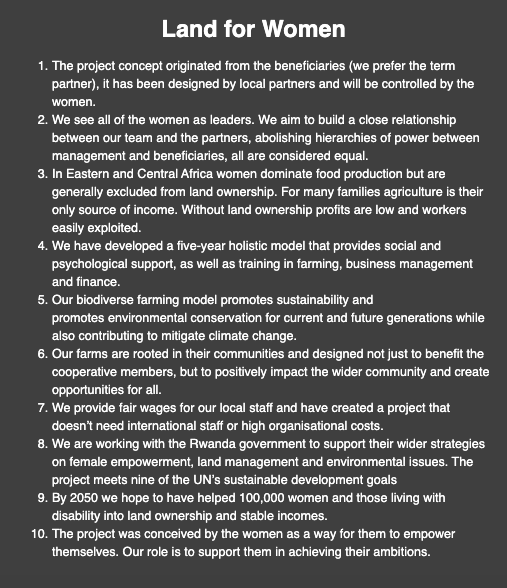 Land for Women

1. The project concept originated from the beneficiaries (we prefer the term partner), it has been designed by local partners and will be controlled by the women.
2. We see all of the women as leaders. We aim to build a close relationship between our team and the partners, abolishing hierarchies of power between management and beneficiaries, all are considered equal.
3. In Eastern and Central Africa women dominate food production but are generally excluded from land ownership. For many families agriculture is their only source of income. Without land ownership profits are low and workers easily exploited.
4. We have developed a five-year holistic model that provides social and psychological support, as well as training in farming, business management and finance.
5. Our biodiverse farming model promotes sustainability and promotes environmental conservation for current and future generations while also contributing to mitigate climate change.
6. Our farms are rooted in their communities and designed not just to benefit the cooperative members, but to positively impact the wider community and create opportunities for all.
7. We provide fair wages for our local staff and have created a project that doesn't need international staff or high organisational costs.
8. We are working with the Rwanda government to support their wider strategies on female empowerment, land management and environmental issues. The project meets nine of the UN's sustainable development goals
9. By 2050 we hope to have helped 100,000 women and those living with disability into land ownership and stable incomes.
10. The project was conceived by the women as a way for them to empower themselves. Our role is to support them in achieving their ambitions.